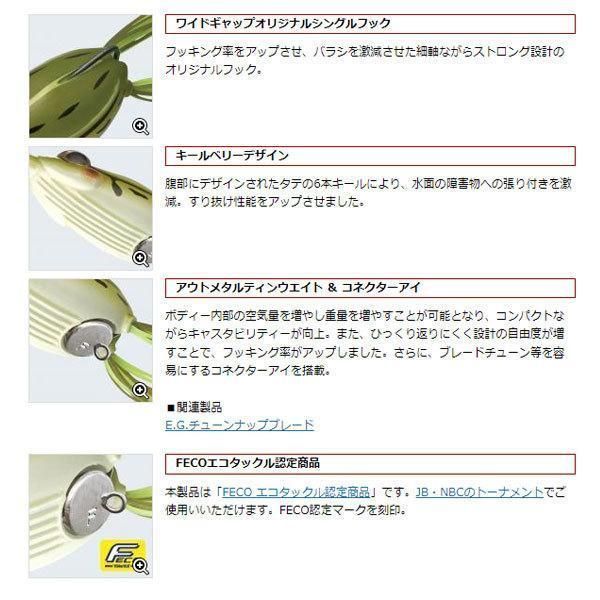 ワイドギャップオリジナルシングルフック

フッキング率をアップさせ、バラシを激減させた細軸ながらストロング設計のオリジナルフック。

キールベリーデザイン

腹部にデザインされたタテの6本キールにより、水面の障害物への張り付きを激減。すり抜け性能をアップさせました。

アウトメタルティンウエイト & コネクターアイ

ボディー内部の空気量を増やし重量を増やすことが可能となり、コンパクトながらキャスタビリティーが向上。また、ひっくり返りにくく設計の自由度が増すことで、フッキング率がアップしました。さらに、ブレードチューン等を容易にするコネクターアイを搭載。

■関連製品
E.G.チューンナップブレード

FECOエコタックル認定商品

本製品は「FECO エコタックル認定商品」です。JB・NBCのトーナメントでご使用いいただけます。FECO認定マークを刻印。

FECO